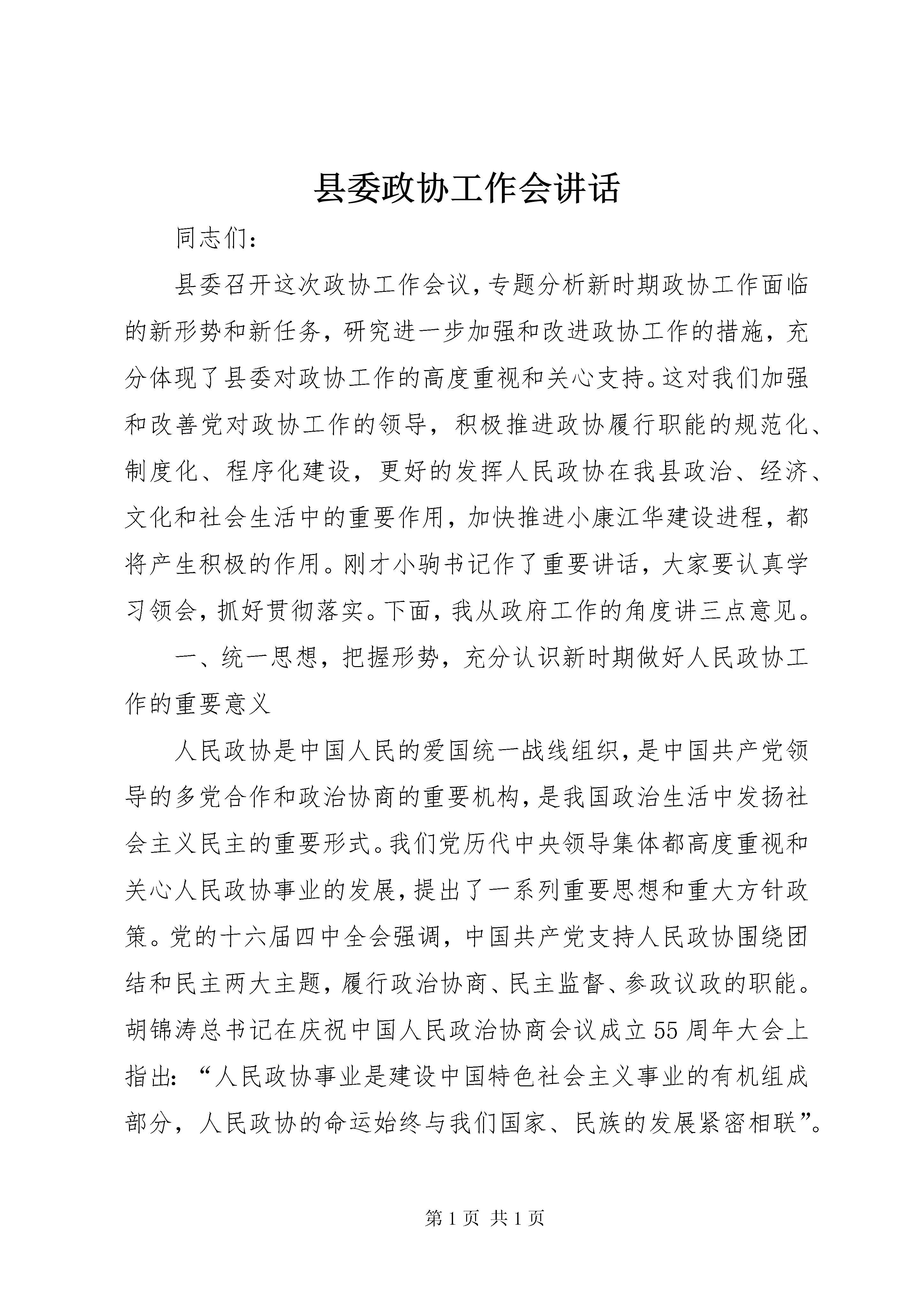 县委政协工作会讲话

同志们：

县委召开这次政协工作会议，专题分析新时期政协工作面临的新形势和新任务，研究进一步加强和改进政协工作的措施，充分体现了县委对政协工作的高度重视和关心支持。这对我们加强和改善党对政协工作的领导，积极推进政协履行职能的规范化、制度化、程序化建设，更好的发挥人民政协在我县政治、经济、文化和社会生活中的重要作用，加快推进小康江华建设进程，都将产生积极的作用。刚才小驹书记作了重要讲话，大家要认真学习领会，抓好贯彻落实。下面，我从政府工作的角度讲三点意见。

一、统一思想，把握形势，充分认识新时期做好人民政协工作的重要意义

人民政协是中国人民的爱国统一战线组织，是中国共产党领导的多党合作和政治协商的重要机构，是我国政治生活中发扬社会主义民主的重要形式。我们党历代中央领导集体都高度重视和关心人民政协事业的发展，提出了一系列重要思想和重大方针政策。党的十六届四中全会强调，中国共产党支持人民政协围绕团结和民主两大主题，履行政治协商、民主监督、参政议政的职能。胡锦涛总书记在庆祝中国人民政治协商会议成立55周年大会上指出：“人民政协事业是建设中国特色社会主义事业的有机组成部分，人民政协的命运始终与我们国家、民族的发展紧密相联”。

第1页 共1页